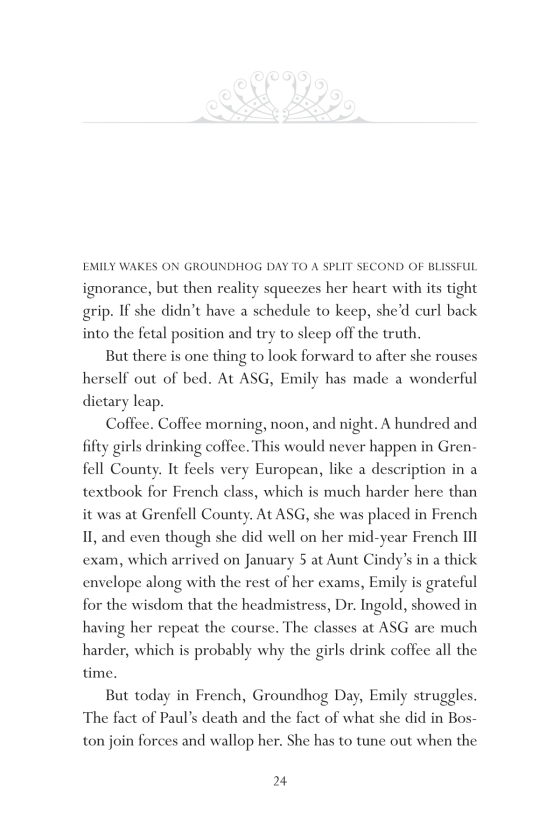 EMILY WAKES ON GROUNDHOG DAY TO A SPLIT SECOND OF BLISSFUL ignorance, but then reality squeezes her heart with its tight grip. If she didn't have a schedule to keep, she'd curl back into the fetal position and try to sleep off the truth.

But there is one thing to look forward to after she rouses herself out of bed. At ASG, Emily has made a wonderful dietary leap.

Coffee. Coffee morning, noon, and night. A hundred and fifty girls drinking coffee. This would never happen in Grenfell County. It feels very European, like a description in a textbook for French class, which is much harder here than it was at Grenfell County. At ASG, she was placed in French II, and even though she did well on her mid-year French III exam, which arrived on January 5 at Aunt Cindy's in a thick envelope along with the rest of her exams, Emily is grateful for the wisdom that the headmistress, Dr. Ingold, showed in having her repeat the course. The classes at ASG are much harder, which is probably why the girls drink coffee all the time.

But today in French, Groundhog Day, Emily struggles. The fact of Paul's death and the fact of what she did in Boston join forces and wallop her. She has to tune out when the

24